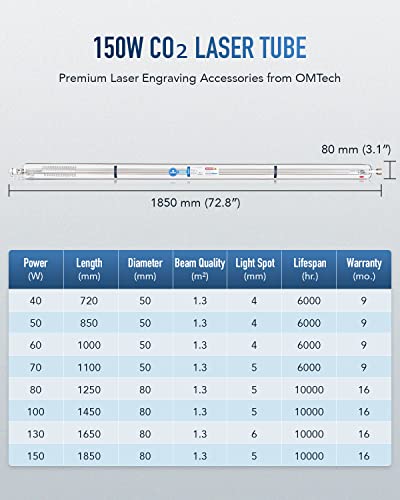 150W $CO_2$ LASER TUBE

Premium Laser Engraving Accessories from OMTech

80 mm (3.1″)

1850 mm (72.8″)

| Power (W) | Length (mm) | Diameter (mm) | Beam Quality ($m^2$) | Light Spot (mm) | Lifespan (hr.) | Warranty (mo.) |
|---|---|---|---|---|---|---|
| 40 | 720 | 50 | 1.3 | 4 | 6000 | 9 |
| 50 | 850 | 50 | 1.3 | 4 | 6000 | 9 |
| 60 | 1000 | 50 | 1.3 | 4 | 6000 | 9 |
| 70 | 1100 | 50 | 1.3 | 5 | 6000 | 9 |
| 80 | 1250 | 80 | 1.3 | 5 | 10000 | 16 |
| 100 | 1450 | 80 | 1.3 | 5 | 10000 | 16 |
| 130 | 1650 | 80 | 1.3 | 6 | 10000 | 16 |
| 150 | 1850 | 80 | 1.3 | 5 | 10000 | 16 |